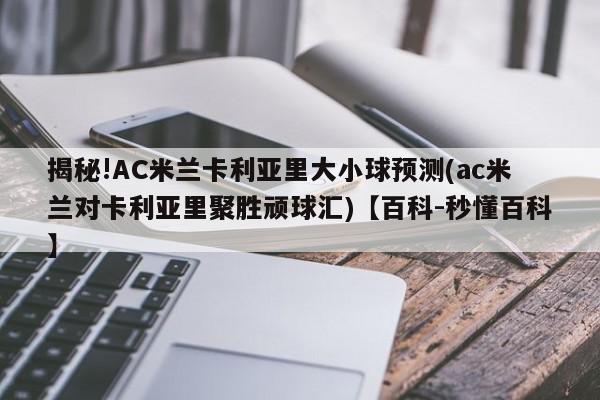 揭秘!AC米兰卡利亚里大小球预测(ac米兰对卡利亚里聚胜顽球汇)【百科-秒懂百科】